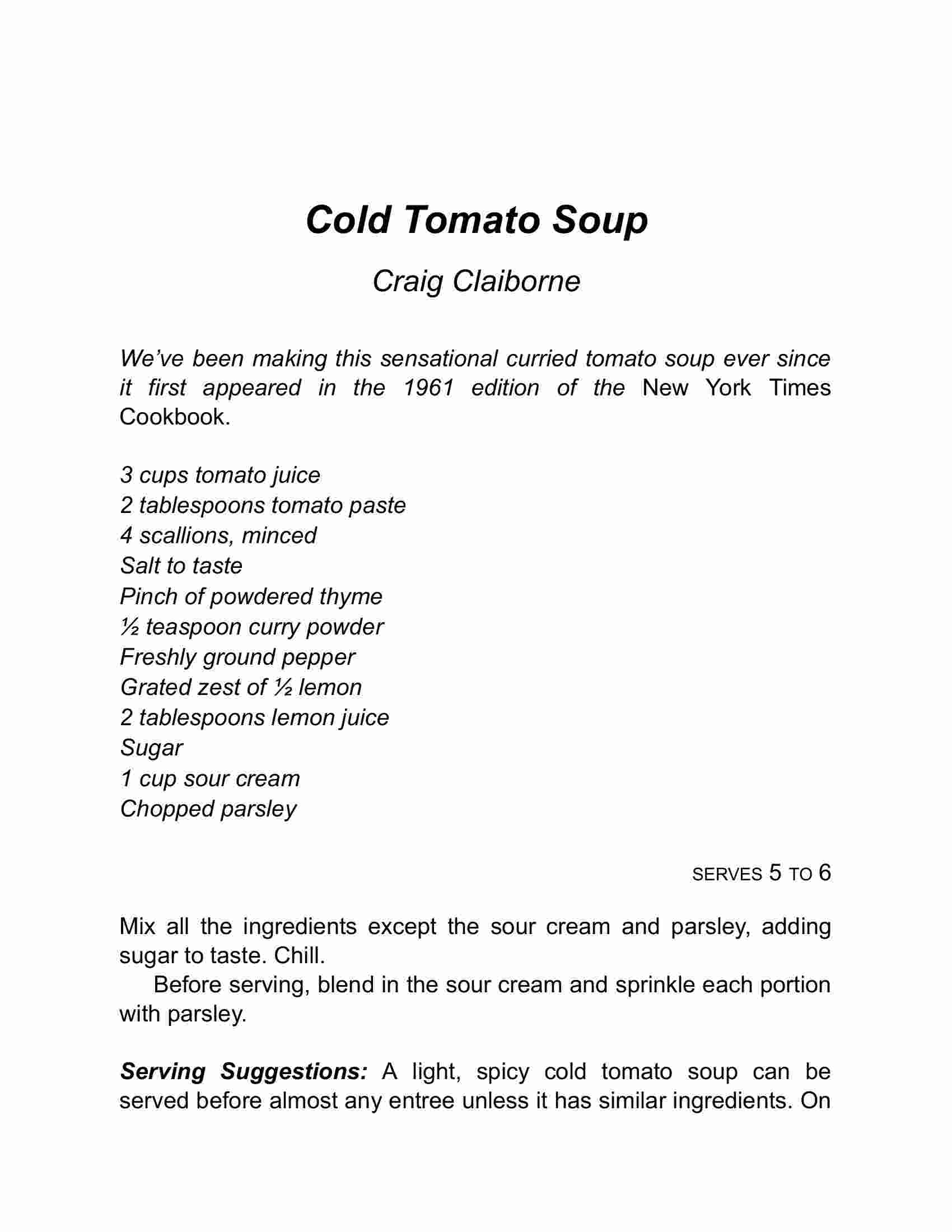 Cold Tomato Soup

Craig Claiborne

We've been making this sensational curried tomato soup ever since it first appeared in the 1961 edition of the New York Times Cookbook.

3 cups tomato juice
2 tablespoons tomato paste
4 scallions, minced
Salt to taste
Pinch of powdered thyme
½ teaspoon curry powder
Freshly ground pepper
Grated zest of ½ lemon
2 tablespoons lemon juice
Sugar
1 cup sour cream
Chopped parsley

SERVES 5 TO 6

Mix all the ingredients except the sour cream and parsley, adding sugar to taste. Chill.

Before serving, blend in the sour cream and sprinkle each portion with parsley.

Serving Suggestions: A light, spicy cold tomato soup can be served before almost any entree unless it has similar ingredients. On